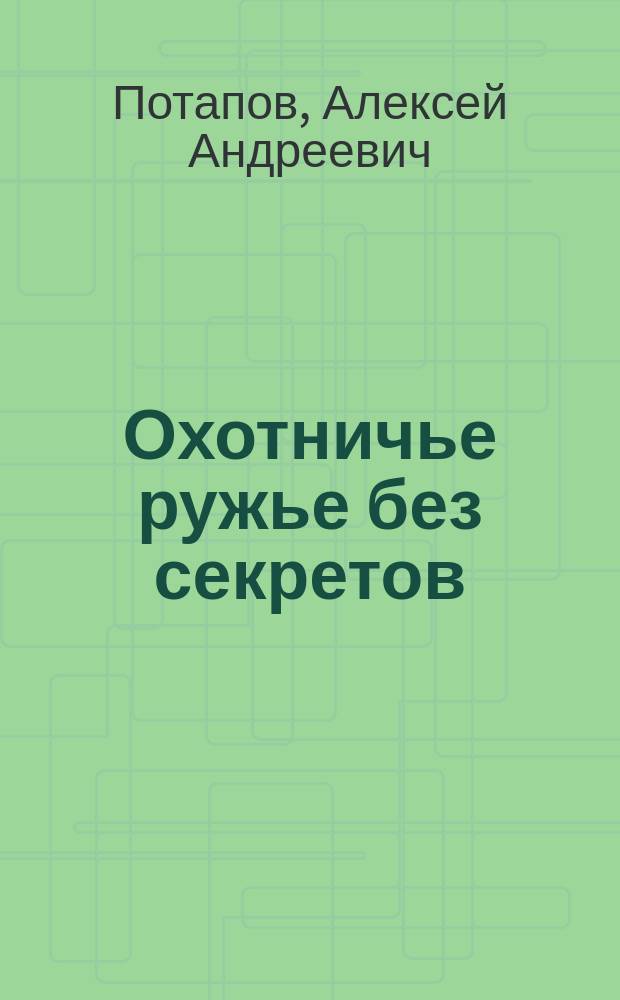 Потапов, Алексей Андреевич

Охотничье ружье без секретов